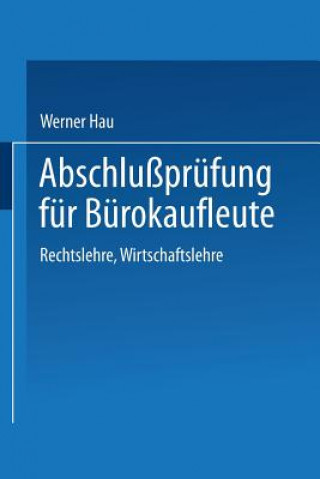 Werner Hau

Abschlußprüfung für Bürokaufleute

Rechtslehre, Wirtschaftslehre